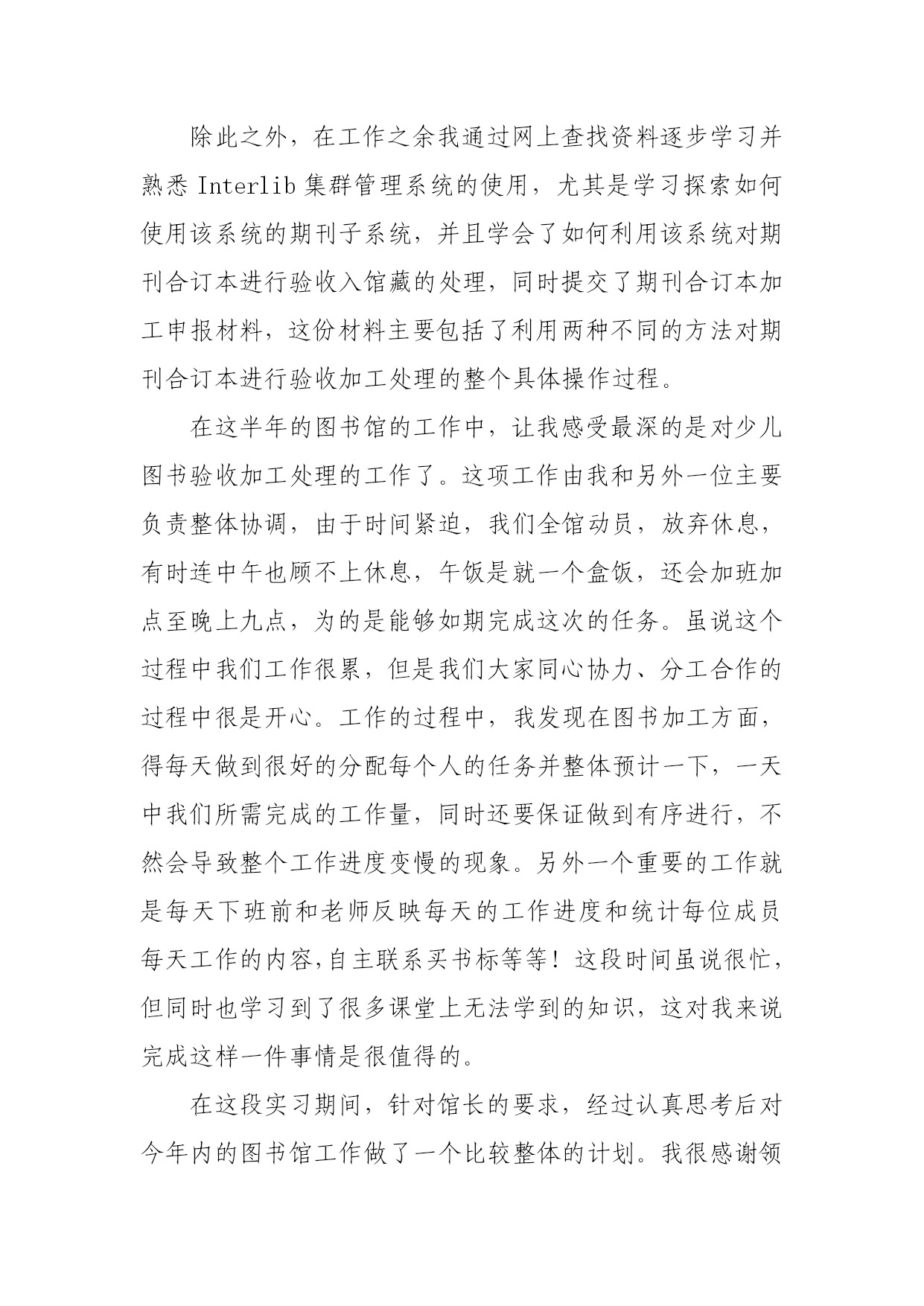 除此之外，在工作之余我通过网上查找资料逐步学习并熟悉 Interlib 集群管理系统的使用，尤其是学习探索如何使用该系统的期刊子系统，并且学会了如何利用该系统对期刊合订本进行验收入馆藏的处理，同时提交了期刊合订本加工申报材料，这份材料主要包括了利用两种不同的方法对期刊合订本进行验收加工处理的整个具体操作过程。

在这半年的图书馆的工作中，让我感受最深的是对少儿图书验收加工处理的工作了。这项工作由我和另外一位主要负责整体协调，由于时间紧迫，我们全馆动员，放弃休息，有时连中午也顾不上休息，午饭是就一个盒饭，还会加班加点至晚上九点，为的是能够如期完成这次的任务。虽说这个过程中我们工作很累，但是我们大家同心协力、分工合作的过程中很是开心。工作的过程中，我发现在图书加工方面，得每天做到很好的分配每个人的任务并整体预计一下，一天中我们所需完成的工作量，同时还要保证做到有序进行，不然会导致整个工作进度变慢的现象。另外一个重要的工作就是每天下班前和老师反映每天的工作进度和统计每位成员每天工作的内容,自主联系买书标等等！这段时间虽说很忙，但同时也学习到了很多课堂上无法学到的知识，这对我来说完成这样一件事情是很值得的。

在这段实习期间，针对馆长的要求，经过认真思考后对今年内的图书馆工作做了一个比较整体的计划。我很感谢领